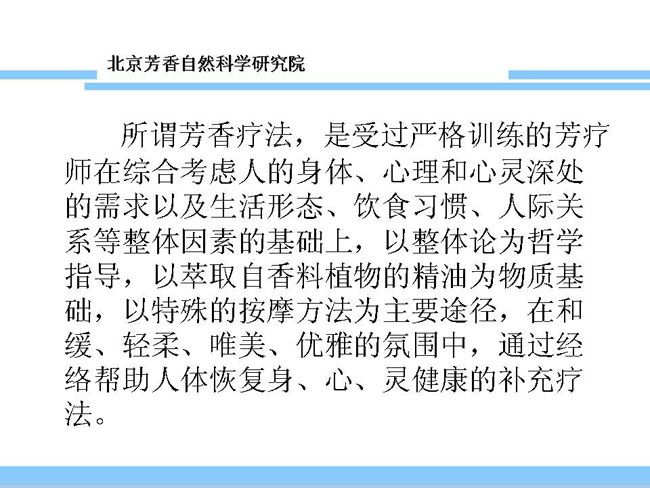 北京芳香自然科学研究院

所谓芳香疗法，是受过严格训练的芳疗师在综合考虑人的身体、心理和心灵深处的需求以及生活形态、饮食习惯、人际关系等整体因素的基础上，以整体论为哲学指导，以萃取自香料植物的精油为物质基础，以特殊的按摩方法为主要途径，在和缓、轻柔、唯美、优雅的氛围中，通过经络帮助人体恢复身、心、灵健康的补充疗法。